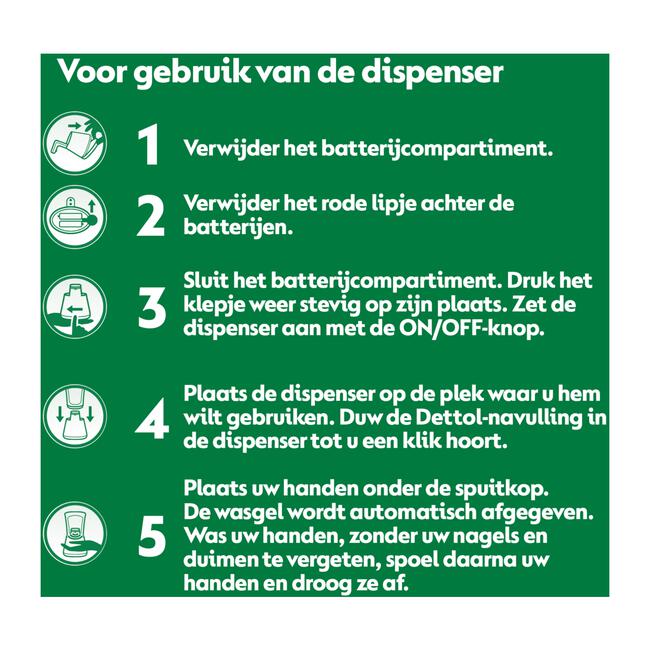 Voor gebruik van de dispenser

1 Verwijder het batterijcompartiment.

2 Verwijder het rode lipje achter de batterijen.

3 Sluit het batterijcompartiment. Druk het klepje weer stevig op zijn plaats. Zet de dispenser aan met de ON/OFF-knop.

4 Plaats de dispenser op de plek waar u hem wilt gebruiken. Duw de Dettol-navulling in de dispenser tot u een klik hoort.

5 Plaats uw handen onder de spuitkop. De wasgel wordt automatisch afgegeven. Was uw handen, zonder uw nagels en duimen te vergeten, spoel daarna uw handen en droog ze af.